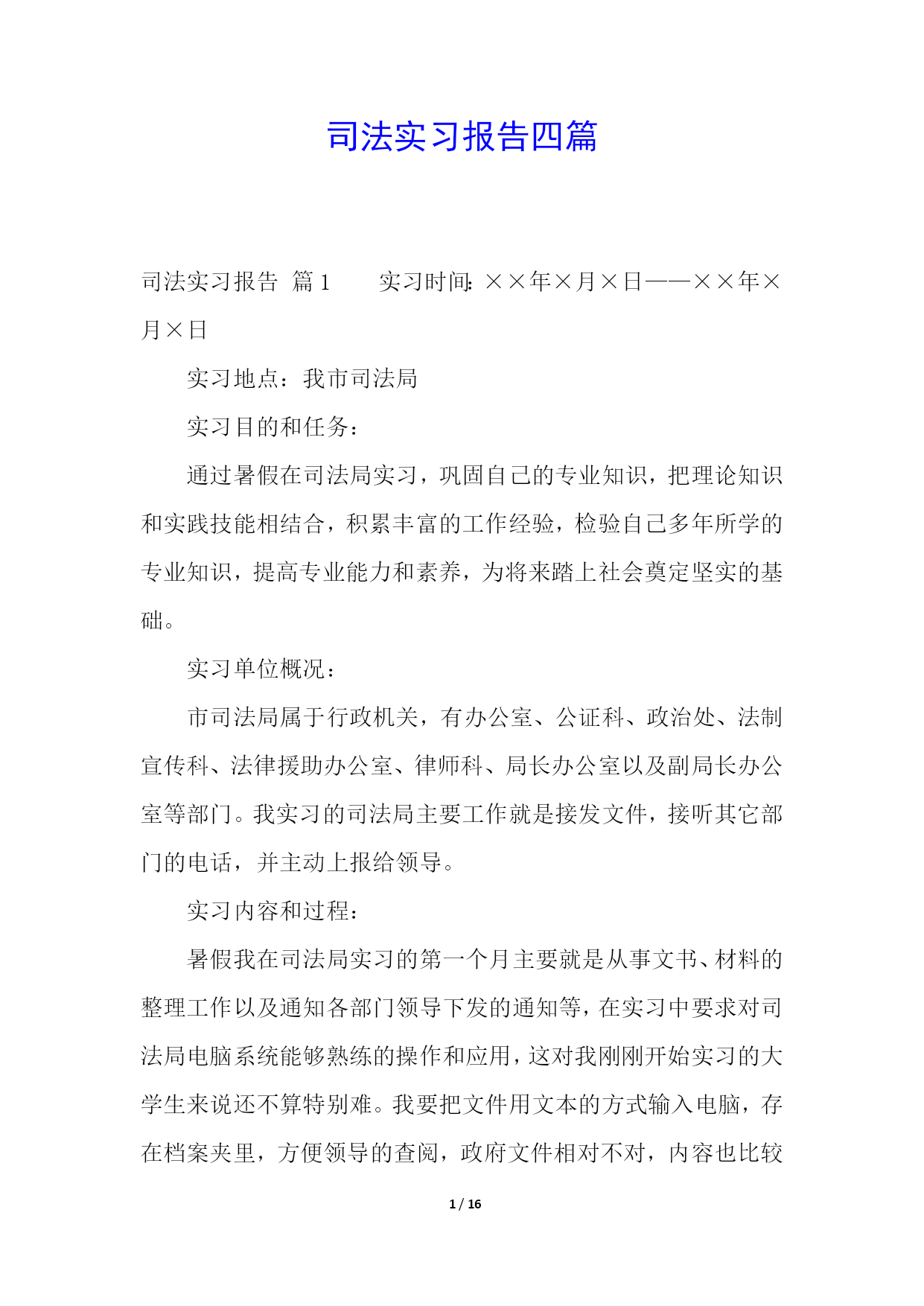 司法实习报告四篇

司法实习报告 篇1　　实习时间：××年×月×日——××年×月×日

实习地点：我市司法局

实习目的和任务：

通过暑假在司法局实习，巩固自己的专业知识，把理论知识和实践技能相结合，积累丰富的工作经验，检验自己多年所学的专业知识，提高专业能力和素养，为将来踏上社会奠定坚实的基础。

实习单位概况：

市司法局属于行政机关，有办公室、公证科、政治处、法制宣传科、法律援助办公室、律师科、局长办公室以及副局长办公室等部门。我实习的司法局主要工作就是接发文件，接听其它部门的电话，并主动上报给领导。

实习内容和过程：

暑假我在司法局实习的第一个月主要就是从事文书、材料的整理工作以及通知各部门领导下发的通知等，在实习中要求对司法局电脑系统能够熟练的操作和应用，这对我刚刚开始实习的大学生来说还不算特别难。我要把文件用文本的方式输入电脑，存在档案夹里，方便领导的查阅，政府文件相对不对，内容也比较

1 / 16